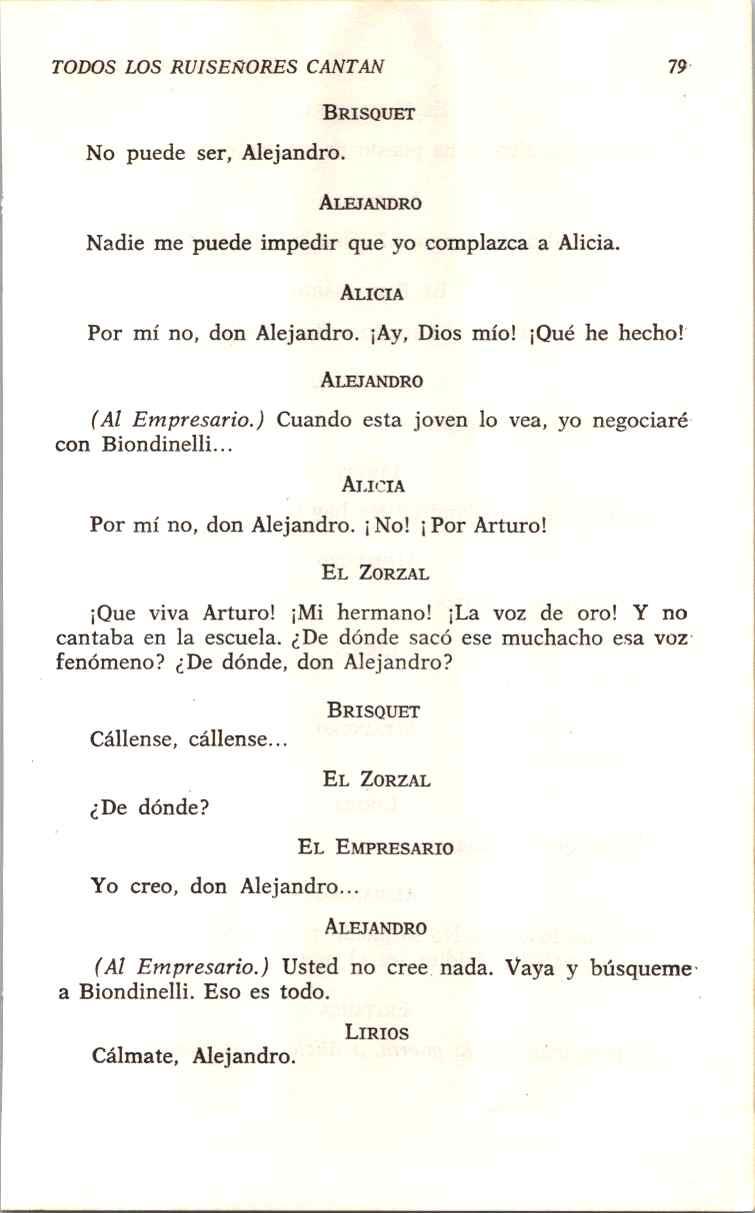 TODOS LOS RUISEÑORES CANTAN 79

BRISQUET

No puede ser, Alejandro.

ALEJANDRO

Nadie me puede impedir que yo complazca a Alicia.

ALICIA

Por mí no, don Alejandro. ¡Ay, Dios mío! ¡Qué he hecho!

ALEJANDRO

(Al Empresario.) Cuando esta joven lo vea, yo negociaré con Biondinelli...

ALICIA

Por mí no, don Alejandro. ¡No! ¡Por Arturo!

EL ZORZAL

¡Que viva Arturo! ¡Mi hermano! ¡La voz de oro! Y no cantaba en la escuela. ¿De dónde sacó ese muchacho esa voz fenómeno? ¿De dónde, don Alejandro?

BRISQUET

Cállense, cállense...

EL ZORZAL

¿De dónde?

EL EMPRESARIO

Yo creo, don Alejandro...

ALEJANDRO

(Al Empresario.) Usted no cree nada. Vaya y búsqueme a Biondinelli. Eso es todo.

LIRIOS

Cálmate, Alejandro.